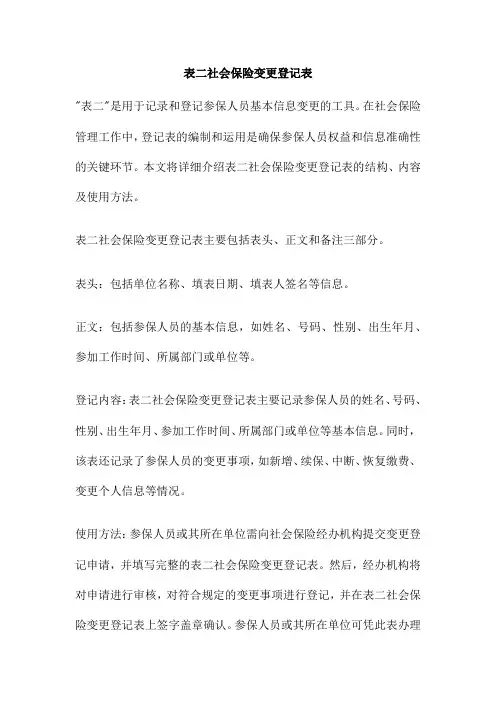 表二社会保险变更登记表

"表二"是用于记录和登记参保人员基本信息变更的工具。在社会保险管理工作中，登记表的编制和运用是确保参保人员权益和信息准确性的关键环节。本文将详细介绍表二社会保险变更登记表的结构、内容及使用方法。

表二社会保险变更登记表主要包括表头、正文和备注三部分。

表头：包括单位名称、填表日期、填表人签名等信息。

正文：包括参保人员的基本信息，如姓名、号码、性别、出生年月、参加工作时间、所属部门或单位等。

登记内容：表二社会保险变更登记表主要记录参保人员的姓名、号码、性别、出生年月、参加工作时间、所属部门或单位等基本信息。同时，该表还记录了参保人员的变更事项，如新增、续保、中断、恢复缴费、变更个人信息等情况。

使用方法：参保人员或其所在单位需向社会保险经办机构提交变更登记申请，并填写完整的表二社会保险变更登记表。然后，经办机构将对申请进行审核，对符合规定的变更事项进行登记，并在表二社会保险变更登记表上签字盖章确认。参保人员或其所在单位可凭此表办理